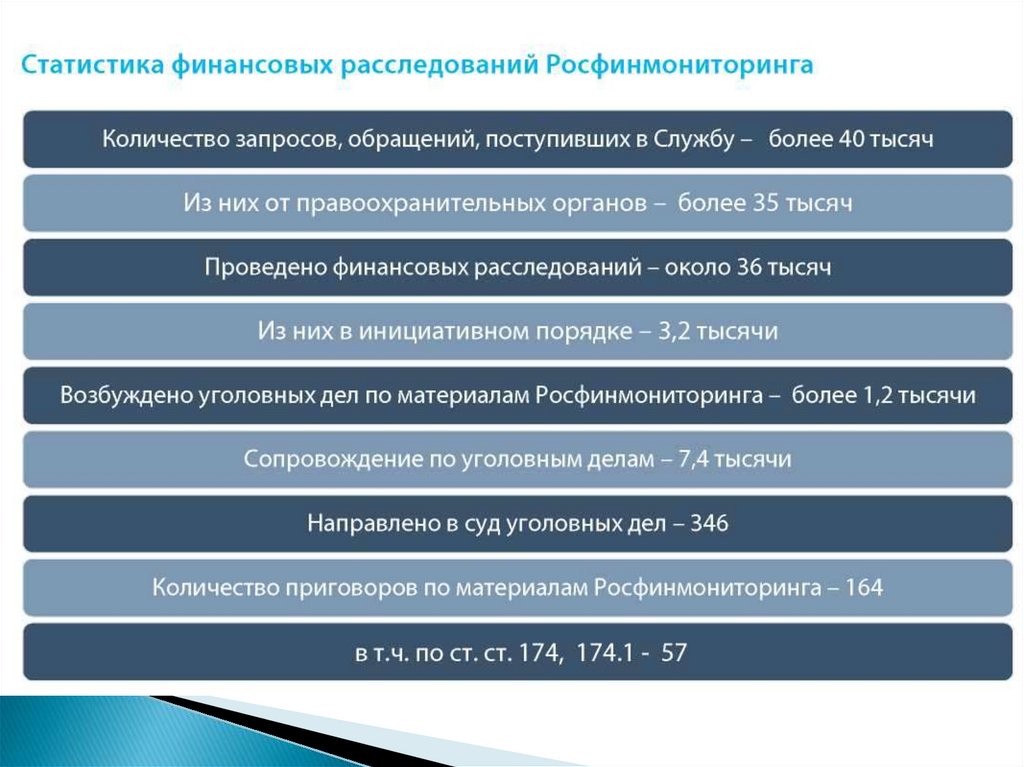 Статистика финансовых расследований Росфинмониторинга

Количество запросов, обращений, поступивших в Службу – более 40 тысяч

Из них от правоохранительных органов – более 35 тысяч

Проведено финансовых расследований – около 36 тысяч

Из них в инициативном порядке – 3,2 тысячи

Возбуждено уголовных дел по материалам Росфинмониторинга – более 1,2 тысячи

Сопровождение по уголовным делам – 7,4 тысячи

Направлено в суд уголовных дел – 346

Количество приговоров по материалам Росфинмониторинга – 164

в т.ч. по ст. ст. 174, 174.1 - 57